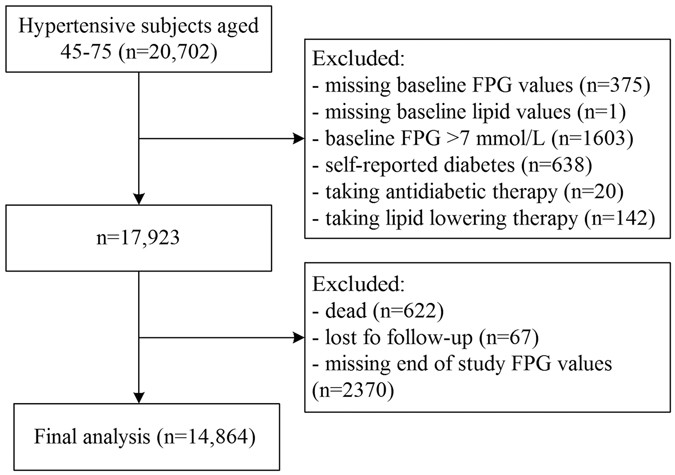 Hypertensive subjects aged 45-75 (n=20,702)

Excluded:
- missing baseline FPG values (n=375)
- missing baseline lipid values (n=1)
- baseline FPG >7 mmol/L (n=1603)
- self-reported diabetes (n=638)
- taking antidiabetic therapy (n=20)
- taking lipid lowering therapy (n=142)

n=17,923

Excluded:
- dead (n=622)
- lost fo follow-up (n=67)
- missing end of study FPG values (n=2370)

Final analysis (n=14,864)